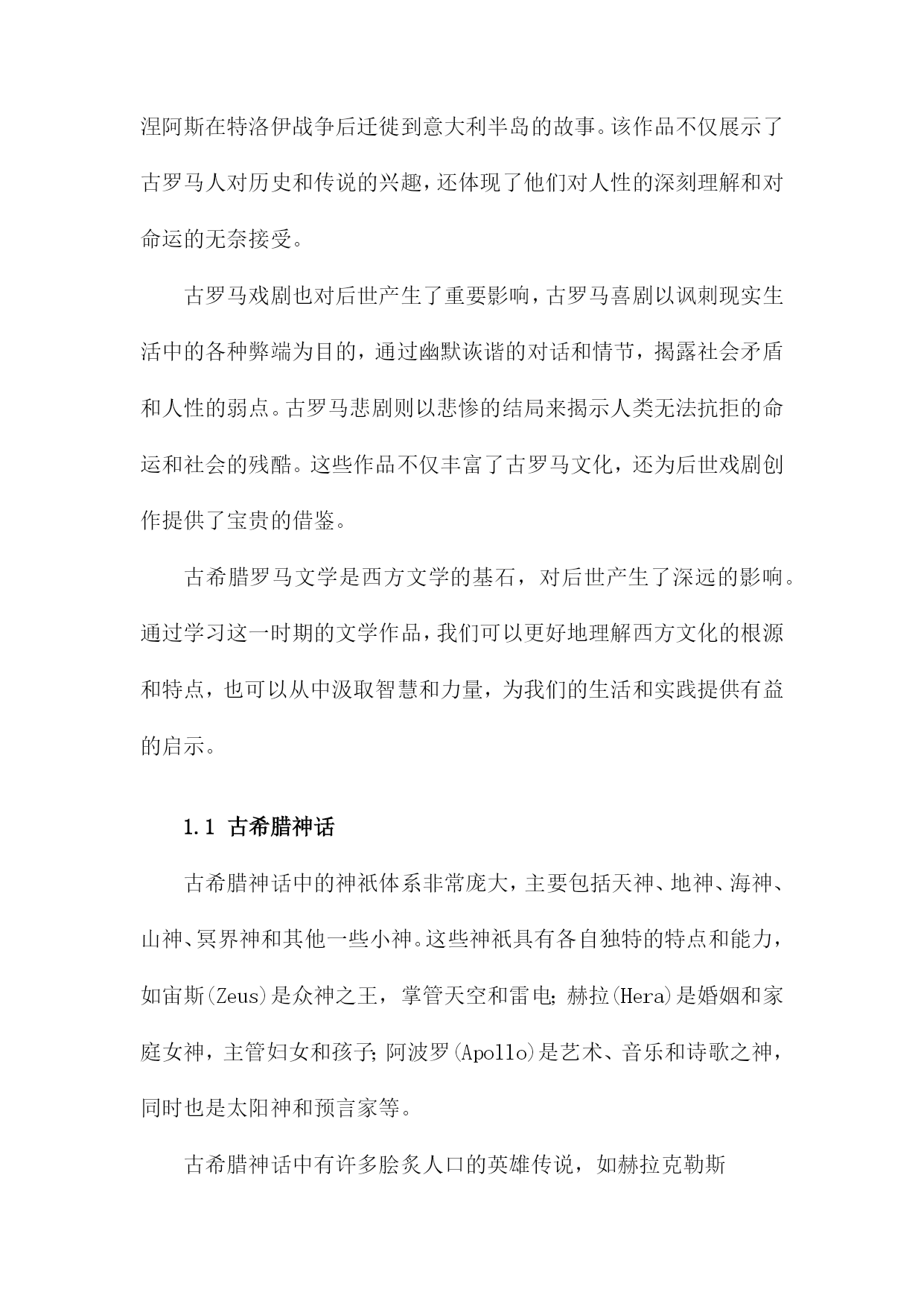 涅阿斯在特洛伊战争后迁徙到意大利半岛的故事。该作品不仅展示了古罗马人对历史和传说的兴趣，还体现了他们对人性的深刻理解和对命运的无奈接受。

古罗马戏剧也对后世产生了重要影响，古罗马喜剧以讽刺现实生活中的各种弊端为目的，通过幽默诙谐的对话和情节，揭露社会矛盾和人性的弱点。古罗马悲剧则以悲惨的结局来揭示人类无法抗拒的命运和社会的残酷。这些作品不仅丰富了古罗马文化，还为后世戏剧创作提供了宝贵的借鉴。

古希腊罗马文学是西方文学的基石，对后世产生了深远的影响。通过学习这一时期的文学作品，我们可以更好地理解西方文化的根源和特点，也可以从中汲取智慧和力量，为我们的生活和实践提供有益的启示。

1.1 古希腊神话

古希腊神话中的神祇体系非常庞大，主要包括天神、地神、海神、山神、冥界神和其他一些小神。这些神祇具有各自独特的特点和能力，如宙斯(Zeus)是众神之王，掌管天空和雷电；赫拉(Hera)是婚姻和家庭女神，主管妇女和孩子；阿波罗(Apollo)是艺术、音乐和诗歌之神，同时也是太阳神和预言家等。

古希腊神话中有许多脍炙人口的英雄传说，如赫拉克勒斯